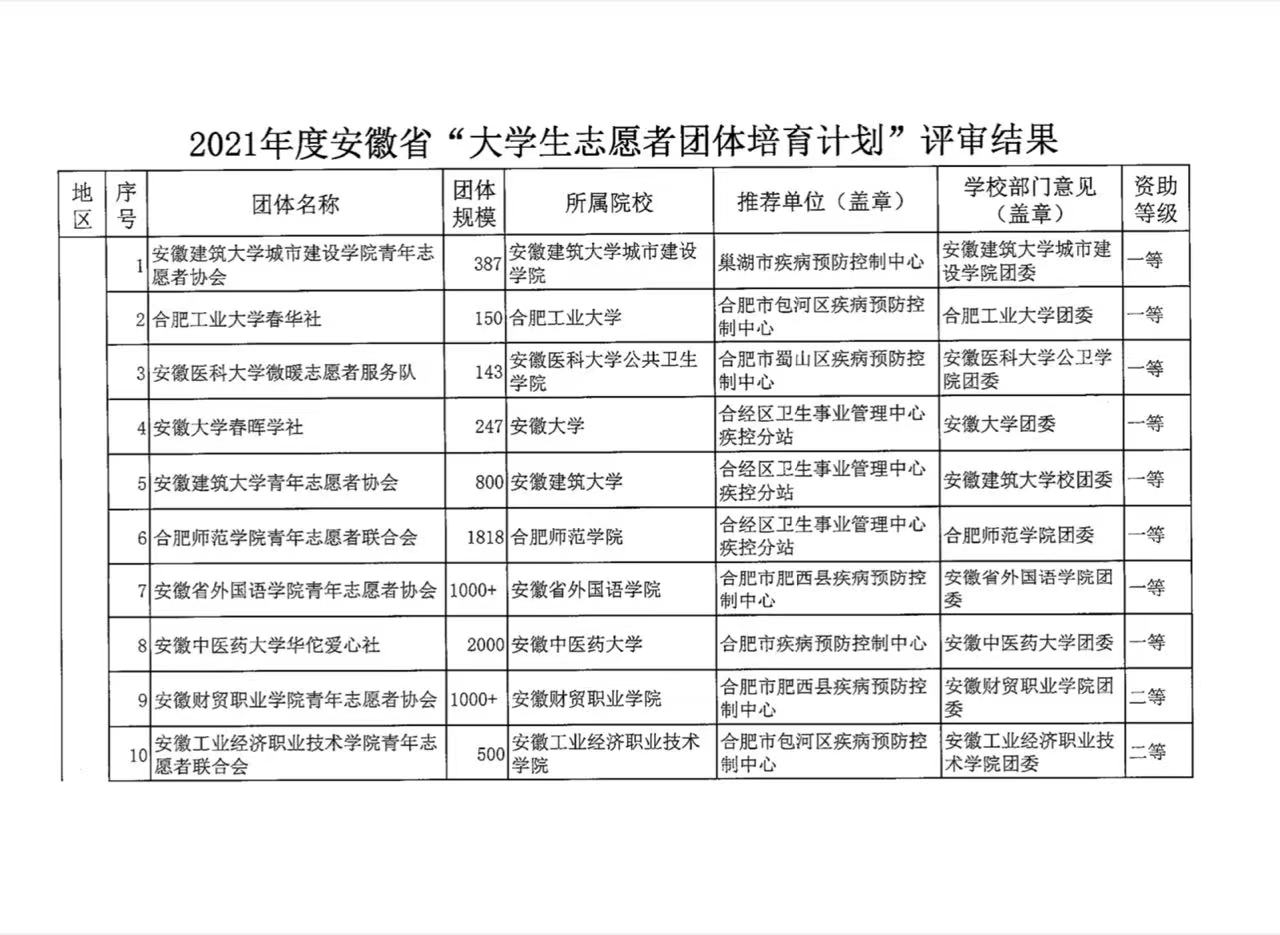 2021年度安徽省“大学生志愿者团体培育计划”评审结果

| 地区 | 序号 | 团体名称 | 团体规模 | 所属院校 | 推荐单位（盖章） | 学校部门意见（盖章） | 资助等级 |
|---|---|---|---|---|---|---|---|
| | 1 | 安徽建筑大学城市建设学院青年志愿者协会 | 387 | 安徽建筑大学城市建设学院 | 巢湖市疾病预防控制中心 | 安徽建筑大学城市建设学院团委 | 一等 |
| | 2 | 合肥工业大学春华社 | 150 | 合肥工业大学 | 合肥市包河区疾病预防控制中心 | 合肥工业大学团委 | 一等 |
| | 3 | 安徽医科大学微暖志愿者服务队 | 143 | 安徽医科大学公共卫生学院 | 合肥市蜀山区疾病预防控制中心 | 安徽医科大学公卫学院团委 | 一等 |
| | 4 | 安徽大学春晖学社 | 247 | 安徽大学 | 合经区卫生事业管理中心疾控分站 | 安徽大学团委 | 一等 |
| | 5 | 安徽建筑大学青年志愿者协会 | 800 | 安徽建筑大学 | 合经区卫生事业管理中心疾控分站 | 安徽建筑大学校团委 | 一等 |
| | 6 | 合肥师范学院青年志愿者联合会 | 1818 | 合肥师范学院 | 合经区卫生事业管理中心疾控分站 | 合肥师范学院团委 | 一等 |
| | 7 | 安徽省外国语学院青年志愿者协会 | 1000+ | 安徽省外国语学院 | 合肥市肥西县疾病预防控制中心 | 安徽省外国语学院团委 | 一等 |
| | 8 | 安徽中医药大学华佗爱心社 | 2000 | 安徽中医药大学 | 合肥市疾病预防控制中心 | 安徽中医药大学团委 | 一等 |
| | 9 | 安徽财贸职业学院青年志愿者协会 | 1000+ | 安徽财贸职业学院 | 合肥市肥西县疾病预防控制中心 | 安徽财贸职业学院团委 | 二等 |
| | 10 | 安徽工业经济职业技术学院青年志愿者联合会 | 500 | 安徽工业经济职业技术学院 | 合肥市包河区疾病预防控制中心 | 安徽工业经济职业技术学院团委 | 二等 |